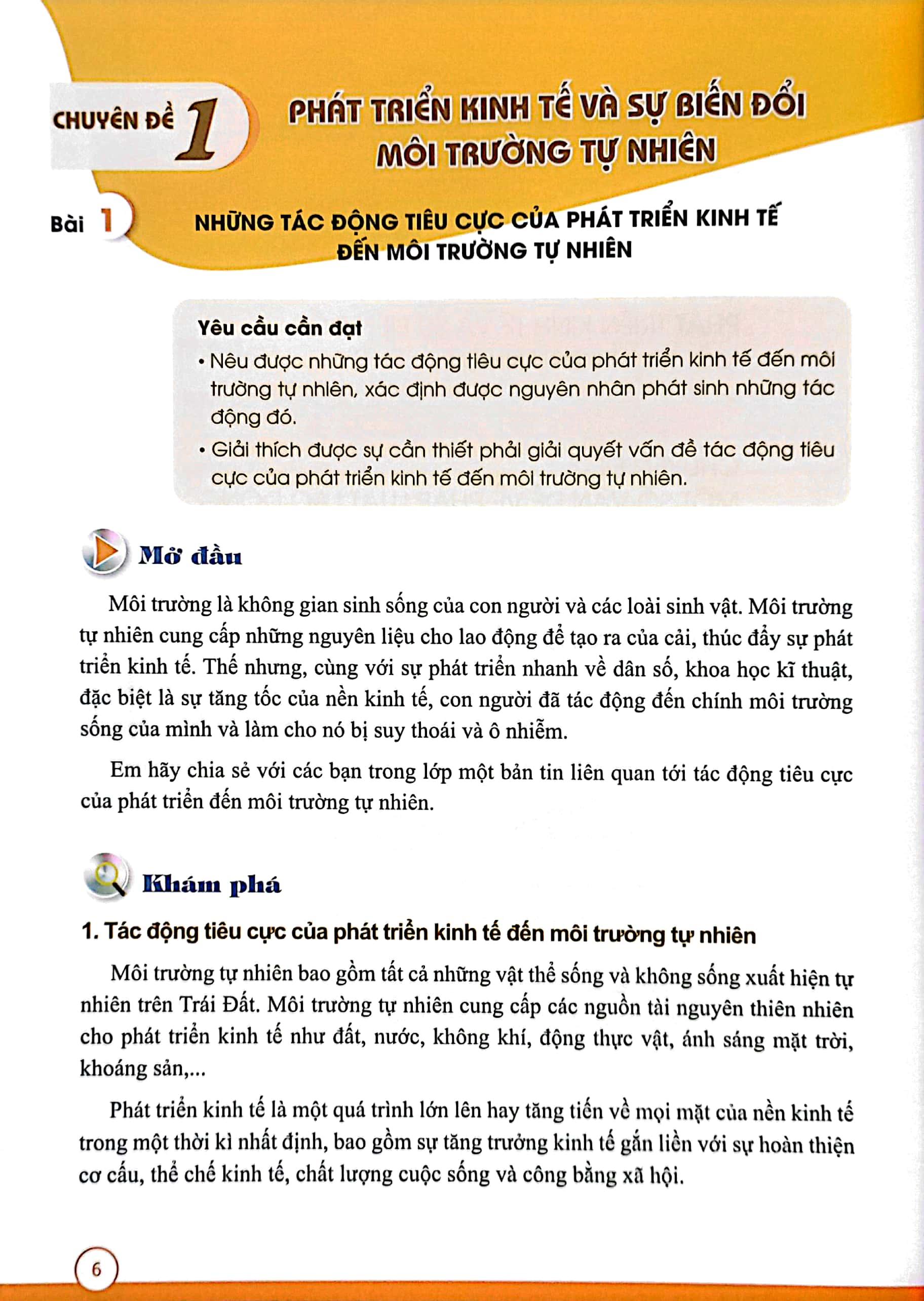 CHUYÊN ĐỀ 1

PHÁT TRIỂN KINH TẾ VÀ SỰ BIẾN ĐỔI MÔI TRƯỜNG TỰ NHIÊN

Bài 1

NHỮNG TÁC ĐỘNG TIÊU CỰC CỦA PHÁT TRIỂN KINH TẾ ĐẾN MÔI TRƯỜNG TỰ NHIÊN

Yêu cầu cần đạt
• Nêu được những tác động tiêu cực của phát triển kinh tế đến môi trường tự nhiên, xác định được nguyên nhân phát sinh những tác động đó.
• Giải thích được sự cần thiết phải giải quyết vấn đề tác động tiêu cực của phát triển kinh tế đến môi trường tự nhiên.

Mở đầu

Môi trường là không gian sinh sống của con người và các loài sinh vật. Môi trường tự nhiên cung cấp những nguyên liệu cho lao động để tạo ra của cải, thúc đẩy sự phát triển kinh tế. Thế nhưng, cùng với sự phát triển nhanh về dân số, khoa học kĩ thuật, đặc biệt là sự tăng tốc của nền kinh tế, con người đã tác động đến chính môi trường sống của mình và làm cho nó bị suy thoái và ô nhiễm.

Em hãy chia sẻ với các bạn trong lớp một bản tin liên quan tới tác động tiêu cực của phát triển đến môi trường tự nhiên.

Khám phá

1. Tác động tiêu cực của phát triển kinh tế đến môi trường tự nhiên

Môi trường tự nhiên bao gồm tất cả những vật thể sống và không sống xuất hiện tự nhiên trên Trái Đất. Môi trường tự nhiên cung cấp các nguồn tài nguyên thiên nhiên cho phát triển kinh tế như đất, nước, không khí, động thực vật, ánh sáng mặt trời, khoáng sản,...

Phát triển kinh tế là một quá trình lớn lên hay tăng tiến về mọi mặt của nền kinh tế trong một thời kì nhất định, bao gồm sự tăng trưởng kinh tế gắn liền với sự hoàn thiện cơ cấu, thể chế kinh tế, chất lượng cuộc sống và công bằng xã hội.

6